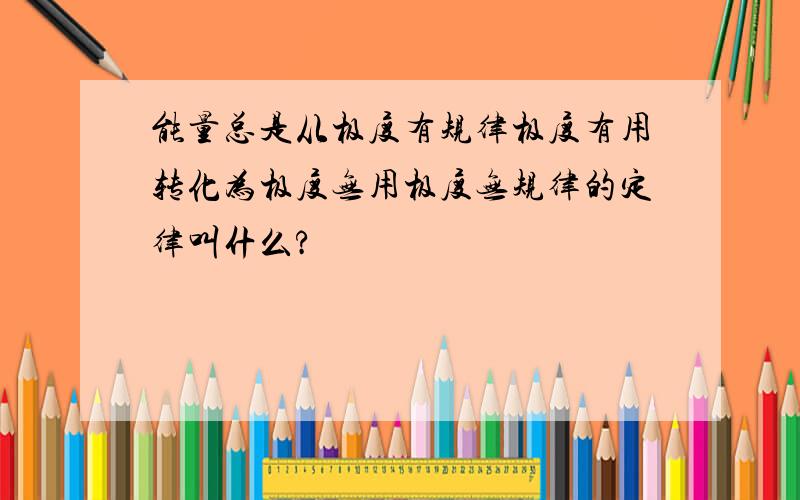 能量总是从极度有规律极度有用转化为极度无用极度无规律的定律叫什么?